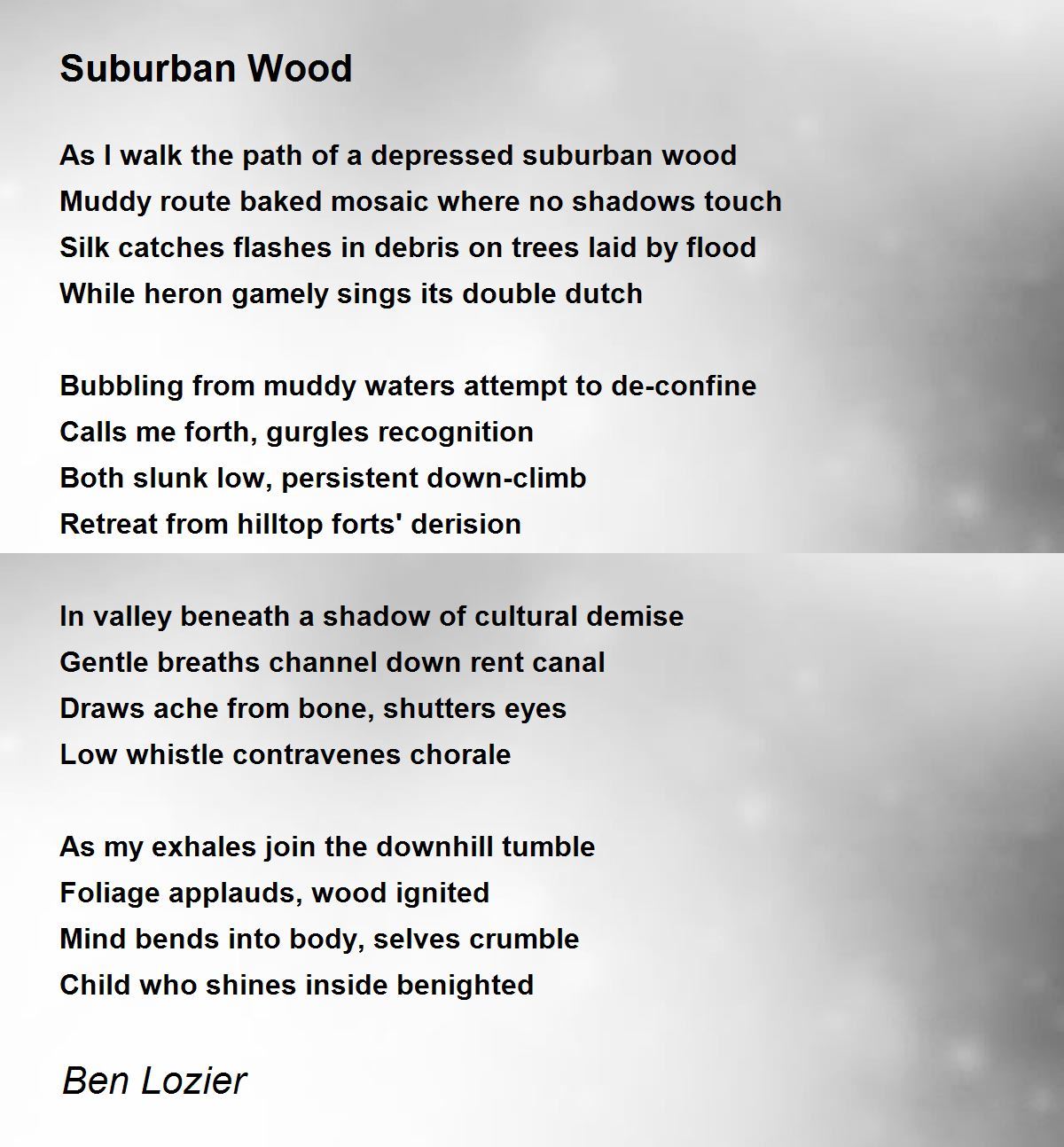 Suburban Wood

As I walk the path of a depressed suburban wood
Muddy route baked mosaic where no shadows touch
Silk catches flashes in debris on trees laid by flood
While heron gamely sings its double dutch

Bubbling from muddy waters attempt to de-confine
Calls me forth, gurgles recognition
Both slunk low, persistent down-climb
Retreat from hilltop forts' derision

In valley beneath a shadow of cultural demise
Gentle breaths channel down rent canal
Draws ache from bone, shutters eyes
Low whistle contravenes chorale

As my exhales join the downhill tumble
Foliage applauds, wood ignited
Mind bends into body, selves crumble
Child who shines inside benighted

Ben Lozier